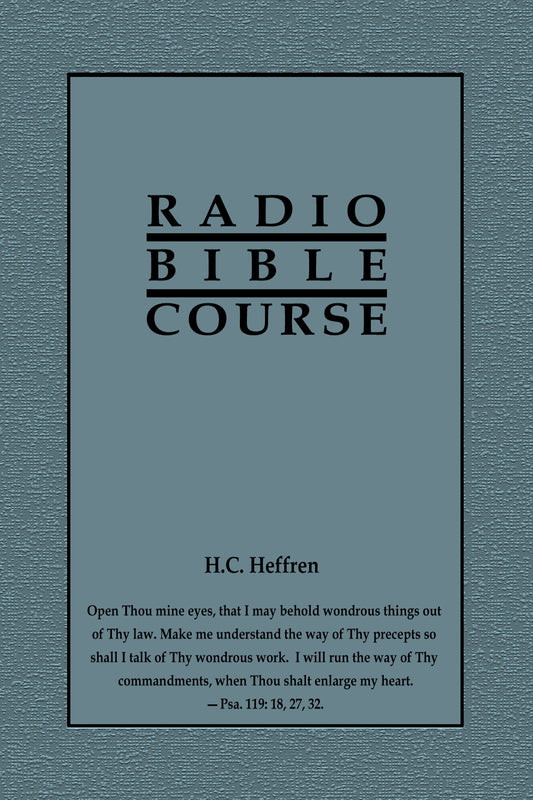 RADIO
BIBLE
COURSE

H.C. Heffren

Open Thou mine eyes, that I may behold wondrous things out of Thy law. Make me understand the way of Thy precepts so shall I talk of Thy wondrous work. I will run the way of Thy commandments, when Thou shalt enlarge my heart.
— Psa. 119: 18, 27, 32.